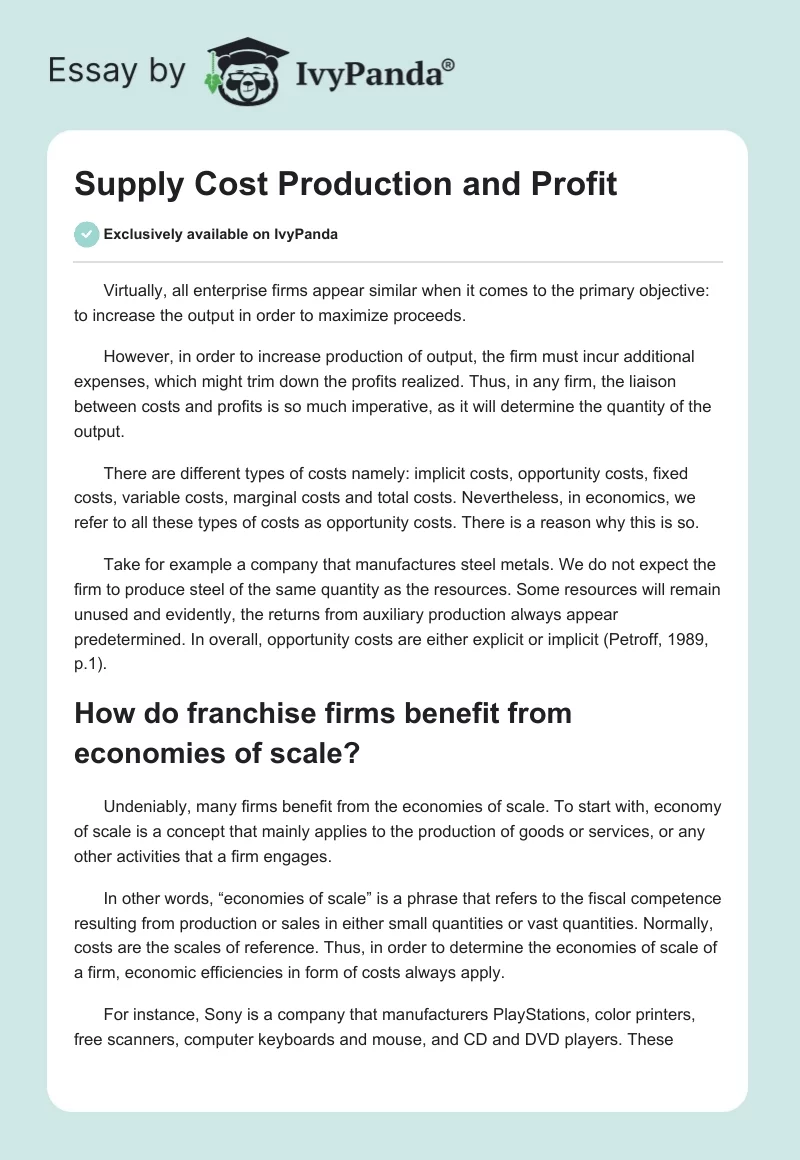 Essay by IvyPanda®

Supply Cost Production and Profit

Exclusively available on IvyPanda

Virtually, all enterprise firms appear similar when it comes to the primary objective: to increase the output in order to maximize proceeds.

However, in order to increase production of output, the firm must incur additional expenses, which might trim down the profits realized. Thus, in any firm, the liaison between costs and profits is so much imperative, as it will determine the quantity of the output.

There are different types of costs namely: implicit costs, opportunity costs, fixed costs, variable costs, marginal costs and total costs. Nevertheless, in economics, we refer to all these types of costs as opportunity costs. There is a reason why this is so.

Take for example a company that manufactures steel metals. We do not expect the firm to produce steel of the same quantity as the resources. Some resources will remain unused and evidently, the returns from auxiliary production always appear predetermined. In overall, opportunity costs are either explicit or implicit (Petroff, 1989, p.1).

How do franchise firms benefit from economies of scale?

Undeniably, many firms benefit from the economies of scale. To start with, economy of scale is a concept that mainly applies to the production of goods or services, or any other activities that a firm engages.

In other words, “economies of scale” is a phrase that refers to the fiscal competence resulting from production or sales in either small quantities or vast quantities. Normally, costs are the scales of reference. Thus, in order to determine the economies of scale of a firm, economic efficiencies in form of costs always apply.

For instance, Sony is a company that manufacturers PlayStations, color printers, free scanners, computer keyboards and mouse, and CD and DVD players. These